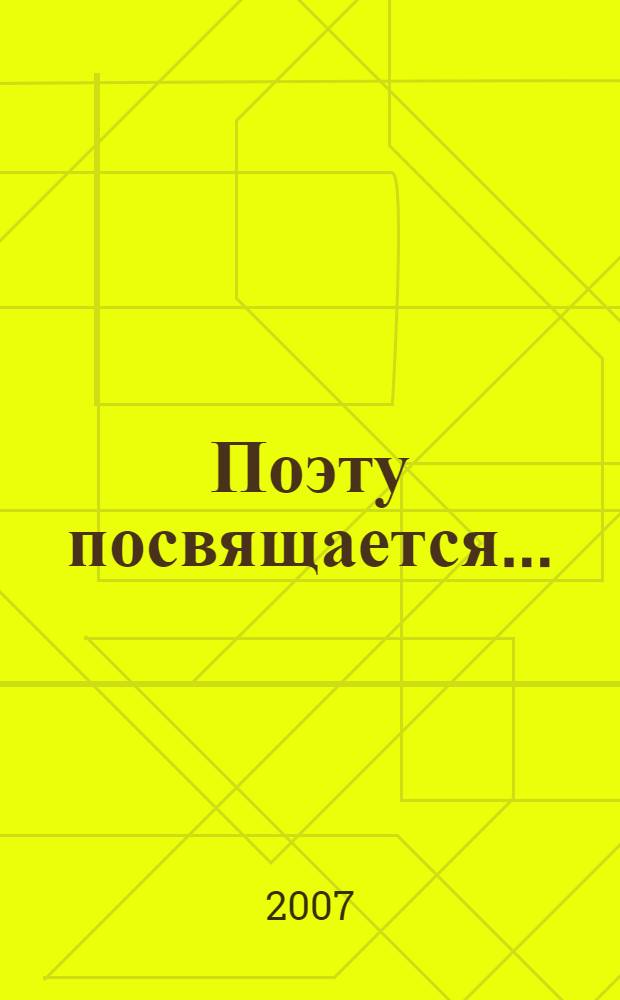 Поэту посвящается...

2007